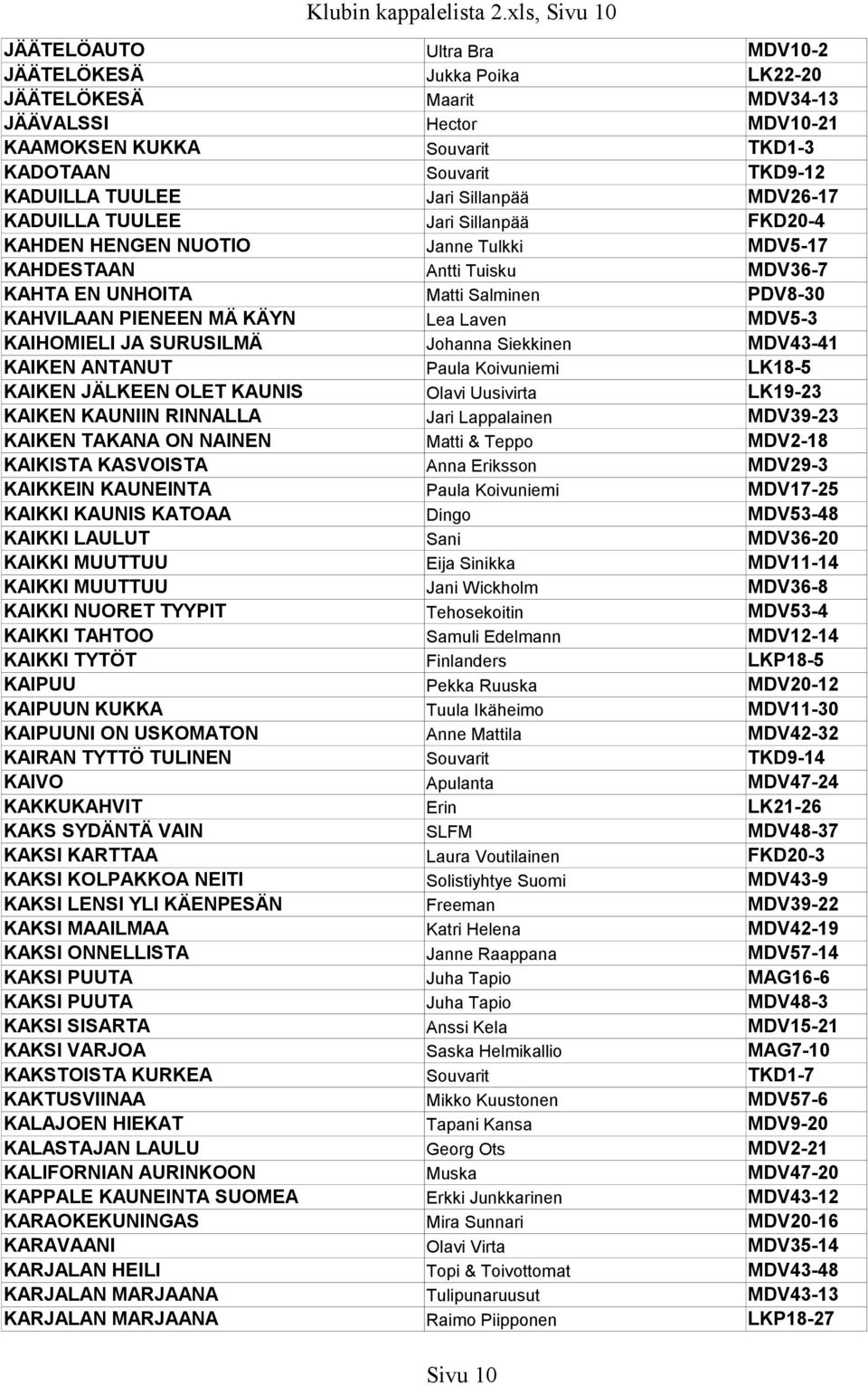 Klubin kappalelista 2.xls, Sivu 10

| | | |
|---|---|---|
| JÄÄTELÖAUTO | Ultra Bra | MDV10-2 |
| JÄÄTELÖKESÄ | Jukka Poika | LK22-20 |
| JÄÄTELÖKESÄ | Maarit | MDV34-13 |
| JÄÄVALSSI | Hector | MDV10-21 |
| KAAMOKSEN KUKKA | Souvarit | TKD1-3 |
| KADOTAAN | Souvarit | TKD9-12 |
| KADUILLA TUULEE | Jari Sillanpää | MDV26-17 |
| KADUILLA TUULEE | Jari Sillanpää | FKD20-4 |
| KAHDEN HENGEN NUOTIO | Janne Tulkki | MDV5-17 |
| KAHDESTAAN | Antti Tuisku | MDV36-7 |
| KAHTA EN UNHOITA | Matti Salminen | PDV8-30 |
| KAHVILAAN PIENEEN MÄ KÄYN | Lea Laven | MDV5-3 |
| KAIHOMIELI JA SURUSILMÄ | Johanna Siekkinen | MDV43-41 |
| KAIKEN ANTANUT | Paula Koivuniemi | LK18-5 |
| KAIKEN JÄLKEEN OLET KAUNIS | Olavi Uusivirta | LK19-23 |
| KAIKEN KAUNIIN RINNALLA | Jari Lappalainen | MDV39-23 |
| KAIKEN TAKANA ON NAINEN | Matti & Teppo | MDV2-18 |
| KAIKISTA KASVOISTA | Anna Eriksson | MDV29-3 |
| KAIKKEIN KAUNEINTA | Paula Koivuniemi | MDV17-25 |
| KAIKKI KAUNIS KATOAA | Dingo | MDV53-48 |
| KAIKKI LAULUT | Sani | MDV36-20 |
| KAIKKI MUUTTUU | Eija Sinikka | MDV11-14 |
| KAIKKI MUUTTUU | Jani Wickholm | MDV36-8 |
| KAIKKI NUORET TYYPIT | Tehosekoitin | MDV53-4 |
| KAIKKI TAHTOO | Samuli Edelmann | MDV12-14 |
| KAIKKI TYTÖT | Finlanders | LKP18-5 |
| KAIPUU | Pekka Ruuska | MDV20-12 |
| KAIPUUN KUKKA | Tuula Ikäheimo | MDV11-30 |
| KAIPUUNI ON USKOMATON | Anne Mattila | MDV42-32 |
| KAIRAN TYTTÖ TULINEN | Souvarit | TKD9-14 |
| KAIVO | Apulanta | MDV47-24 |
| KAKKUKAHVIT | Erin | LK21-26 |
| KAKS SYDÄNTÄ VAIN | SLFM | MDV48-37 |
| KAKSI KARTTAA | Laura Voutilainen | FKD20-3 |
| KAKSI KOLPAKKOA NEITI | Solistiyhtye Suomi | MDV43-9 |
| KAKSI LENSI YLI KÄENPESÄN | Freeman | MDV39-22 |
| KAKSI MAAILMAA | Katri Helena | MDV42-19 |
| KAKSI ONNELLISTA | Janne Raappana | MDV57-14 |
| KAKSI PUUTA | Juha Tapio | MAG16-6 |
| KAKSI PUUTA | Juha Tapio | MDV48-3 |
| KAKSI SISARTA | Anssi Kela | MDV15-21 |
| KAKSI VARJOA | Saska Helmikallio | MAG7-10 |
| KAKSTOISTA KURKEA | Souvarit | TKD1-7 |
| KAKTUSVIINAA | Mikko Kuustonen | MDV57-6 |
| KALAJOEN HIEKAT | Tapani Kansa | MDV9-20 |
| KALASTAJAN LAULU | Georg Ots | MDV2-21 |
| KALIFORNIAN AURINKOON | Muska | MDV47-20 |
| KAPPALE KAUNEINTA SUOMEA | Erkki Junkkarinen | MDV43-12 |
| KARAOKEKUNINGAS | Mira Sunnari | MDV20-16 |
| KARAVAANI | Olavi Virta | MDV35-14 |
| KARJALAN HEILI | Topi & Toivottomat | MDV43-48 |
| KARJALAN MARJAANA | Tulipunaruusut | MDV43-13 |
| KARJALAN MARJAANA | Raimo Piipponen | LKP18-27 |

Sivu 10